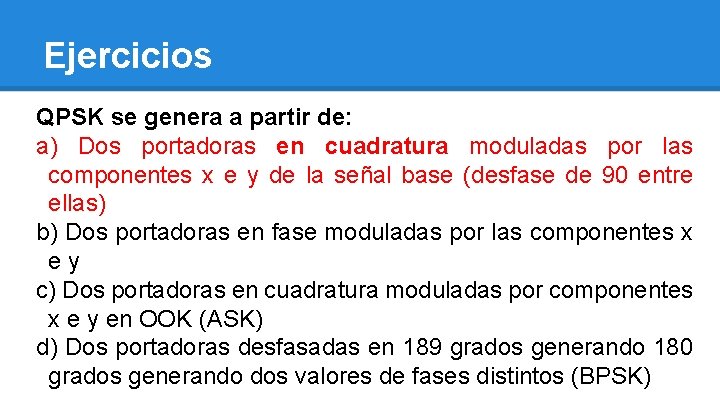 Ejercicios

QPSK se genera a partir de:

a) Dos portadoras en cuadratura moduladas por las componentes x e y de la señal base (desfase de 90 entre ellas)

b) Dos portadoras en fase moduladas por las componentes x e y

c) Dos portadoras en cuadratura moduladas por componentes x e y en OOK (ASK)

d) Dos portadoras desfasadas en 189 grados generando 180 grados generando dos valores de fases distintos (BPSK)